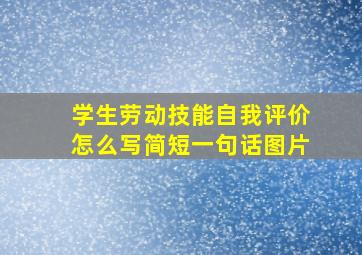 学生劳动技能自我评价怎么写简短一句话图片